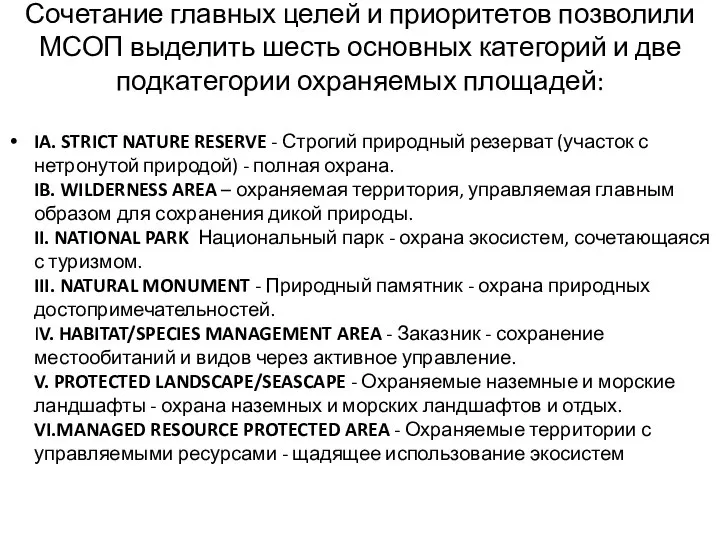 Сочетание главных целей и приоритетов позволили МСОП выделить шесть основных категорий и две подкатегории охраняемых площадей:

• IA. STRICT NATURE RESERVE - Строгий природный резерват (участок с нетронутой природой) - полная охрана.
IB. WILDERNESS AREA – охраняемая территория, управляемая главным образом для сохранения дикой природы.
II. NATIONAL PARK Национальный парк - охрана экосистем, сочетающаяся с туризмом.
III. NATURAL MONUMENT - Природный памятник - охрана природных достопримечательностей.
IV. HABITAT/SPECIES MANAGEMENT AREA - Заказник - сохранение местообитаний и видов через активное управление.
V. PROTECTED LANDSCAPE/SEASCAPE - Охраняемые наземные и морские ландшафты - охрана наземных и морских ландшафтов и отдых.
VI.MANAGED RESOURCE PROTECTED AREA - Охраняемые территории с управляемыми ресурсами - щадящее использование экосистем